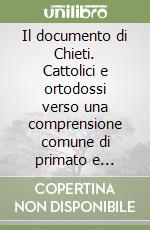 unilibro

Il documento di Chieti. Cattolici e ortodossi verso una comprensione comune di primato e...

COPERTINA NON DISPONIBILE